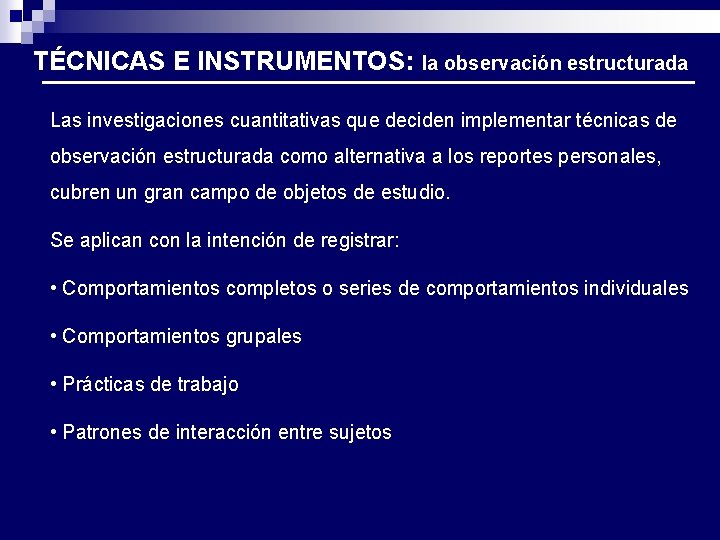 TÉCNICAS E INSTRUMENTOS: la observación estructurada

Las investigaciones cuantitativas que deciden implementar técnicas de observación estructurada como alternativa a los reportes personales, cubren un gran campo de objetos de estudio.

Se aplican con la intención de registrar:

• Comportamientos completos o series de comportamientos individuales

• Comportamientos grupales

• Prácticas de trabajo

• Patrones de interacción entre sujetos